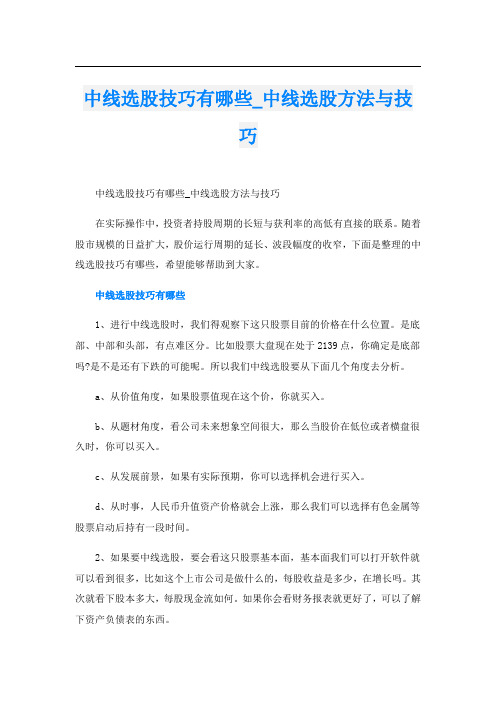 中线选股技巧有哪些_中线选股方法与技巧

中线选股技巧有哪些_中线选股方法与技巧

在实际操作中，投资者持股周期的长短与获利率的高低有直接的联系。随着股市规模的日益扩大，股价运行周期的延长、波段幅度的收窄，下面是整理的中线选股技巧有哪些，希望能够帮助到大家。

中线选股技巧有哪些

1、进行中线选股时，我们得观察下这只股票目前的价格在什么位置。是底部、中部和头部，有点难区分。比如股票大盘现在处于2139点，你确定是底部吗?是不是还有下跌的可能呢。所以我们中线选股要从下面几个角度去分析。

a、从价值角度，如果股票值现在这个价，你就买入。

b、从题材角度，看公司未来想象空间很大，那么当股价在低位或者横盘很久时，你可以买入。

c、从发展前景，如果有实际预期，你可以选择机会进行买入。

d、从时事，人民币升值资产价格就会上涨，那么我们可以选择有色金属等股票启动后持有一段时间。

2、如果要中线选股，要会看这只股票基本面，基本面我们可以打开软件就可以看到很多，比如这个上市公司是做什么的，每股收益是多少，在增长吗。其次就看下股本多大，每股现金流如何。如果你会看财务报表就更好了，可以了解下资产负债表的东西。